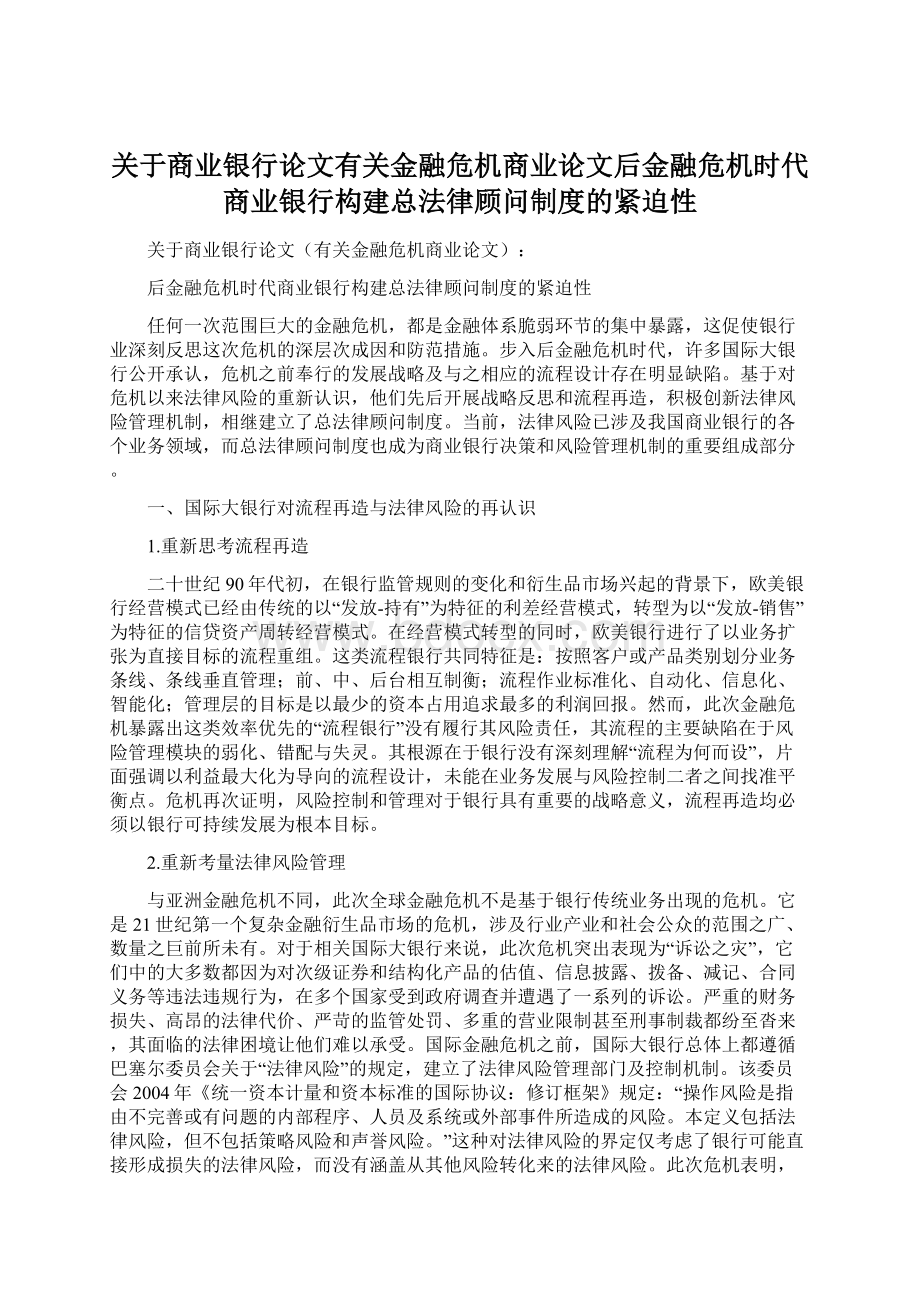 关于商业银行论文有关金融危机商业论文后金融危机时代商业银行构建总法律顾问制度的紧迫性

关于商业银行论文（有关金融危机商业论文）：

后金融危机时代商业银行构建总法律顾问制度的紧迫性

任何一次范围巨大的金融危机，都是金融体系脆弱环节的集中暴露，这促使银行业深刻反思这次危机的深层次成因和防范措施。步入后金融危机时代，许多国际大银行公开承认，危机之前奉行的发展战略及与之相应的流程设计存在明显缺陷。基于对危机以来法律风险的重新认识，他们先后开展战略反思和流程再造，积极创新法律风险管理机制，相继建立了总法律顾问制度。当前，法律风险已涉及我国商业银行的各个业务领域，而总法律顾问制度也成为商业银行决策和风险管理机制的重要组成部分。

一、国际大银行对流程再造与法律风险的再认识

1.重新思考流程再造

二十世纪90年代初，在银行监管规则的变化和衍生品市场兴起的背景下，欧美银行经营模式已经由传统的以“发放-持有”为特征的利差经营模式，转型为以“发放-销售”为特征的信贷资产周转经营模式。在经营模式转型的同时，欧美银行进行了以业务扩张为直接目标的流程重组。这类流程银行共同特征是：按照客户或产品类别划分业务条线、条线垂直管理；前、中、后台相互制衡；流程作业标准化、自动化、信息化、智能化；管理层的目标是以最少的资本占用追求最多的利润回报。然而，此次金融危机暴露出这类效率优先的“流程银行”没有履行其风险责任，其流程的主要缺陷在于风险管理模块的弱化、错配与失灵。其根源在于银行没有深刻理解“流程为何而设”，片面强调以利益最大化为导向的流程设计，未能在业务发展与风险控制二者之间找准平衡点。危机再次证明，风险控制和管理对于银行具有重要的战略意义，流程再造均必须以银行可持续发展为根本目标。

2.重新考量法律风险管理

与亚洲金融危机不同，此次全球金融危机不是基于银行传统业务出现的危机。它是21世纪第一个复杂金融衍生品市场的危机，涉及行业产业和社会公众的范围之广、数量之巨前所未有。对于相关国际大银行来说，此次危机突出表现为“诉讼之灾”，它们中的大多数都因为对次级证券和结构化产品的估值、信息披露、拨备、减记、合同义务等违法违规行为，在多个国家受到政府调查并遭遇了一系列的诉讼。严重的财务损失、高昂的法律代价、严苛的监管处罚、多重的营业限制甚至刑事制裁都纷至沓来，其面临的法律困境让他们难以承受。国际金融危机之前，国际大银行总体上都遵循巴塞尔委员会关于“法律风险”的规定，建立了法律风险管理部门及控制机制。该委员会2004年《统一资本计量和资本标准的国际协议：修订框架》规定：“操作风险是指由不完善或有问题的内部程序、人员及系统或外部事件所造成的风险。本定义包括法律风险，但不包括策略风险和声誉风险。”这种对法律风险的界定仅考虑了银行可能直接形成损失的法律风险，而没有涵盖从其他风险转化来的法律风险。此次危机表明，